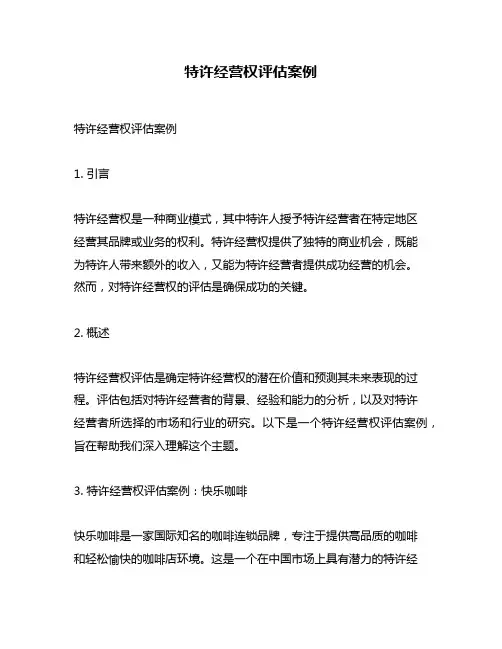 特许经营权评估案例

特许经营权评估案例

1. 引言

特许经营权是一种商业模式，其中特许人授予特许经营者在特定地区经营其品牌或业务的权利。特许经营权提供了独特的商业机会，既能为特许人带来额外的收入，又能为特许经营者提供成功经营的机会。然而，对特许经营权的评估是确保成功的关键。

2. 概述

特许经营权评估是确定特许经营权的潜在价值和预测其未来表现的过程。评估包括对特许经营者的背景、经验和能力的分析，以及对特许经营者所选择的市场和行业的研究。以下是一个特许经营权评估案例，旨在帮助我们深入理解这个主题。

3. 特许经营权评估案例：快乐咖啡

快乐咖啡是一家国际知名的咖啡连锁品牌，专注于提供高品质的咖啡和轻松愉快的咖啡店环境。这是一个在中国市场上具有潜力的特许经